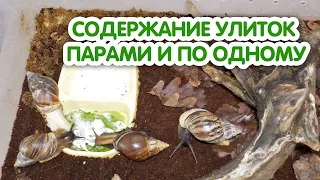 СОДЕРЖАНИЕ УЛИТОК ПАРАМИ И ПО ОДНОМУ